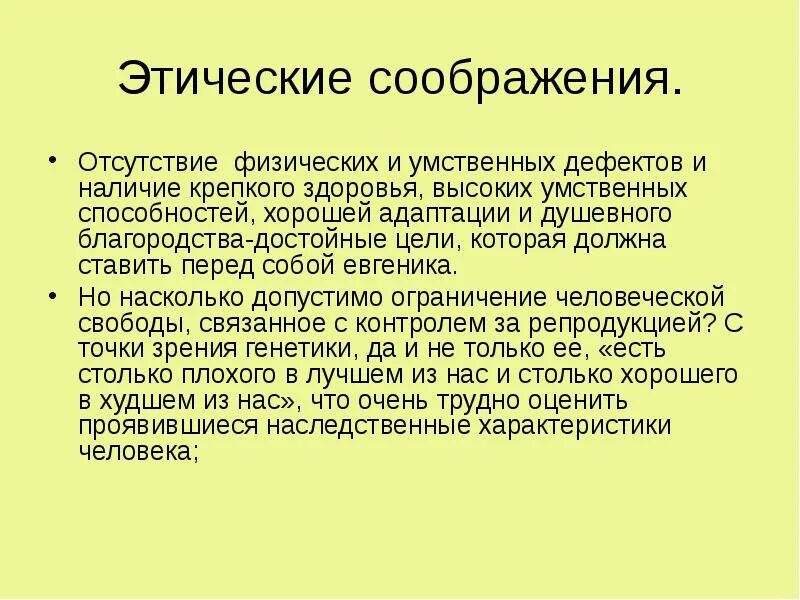 Этические соображения.

• Отсутствие физических и умственных дефектов и наличие крепкого здоровья, высоких умственных способностей, хорошей адаптации и душевного благородства-достойные цели, которая должна ставить перед собой евгеника.

• Но насколько допустимо ограничение человеческой свободы, связанное с контролем за репродукцией? С точки зрения генетики, да и не только ее, «есть столько плохого в лучшем из нас и столько хорошего в худшем из нас», что очень трудно оценить проявившиеся наследственные характеристики человека;